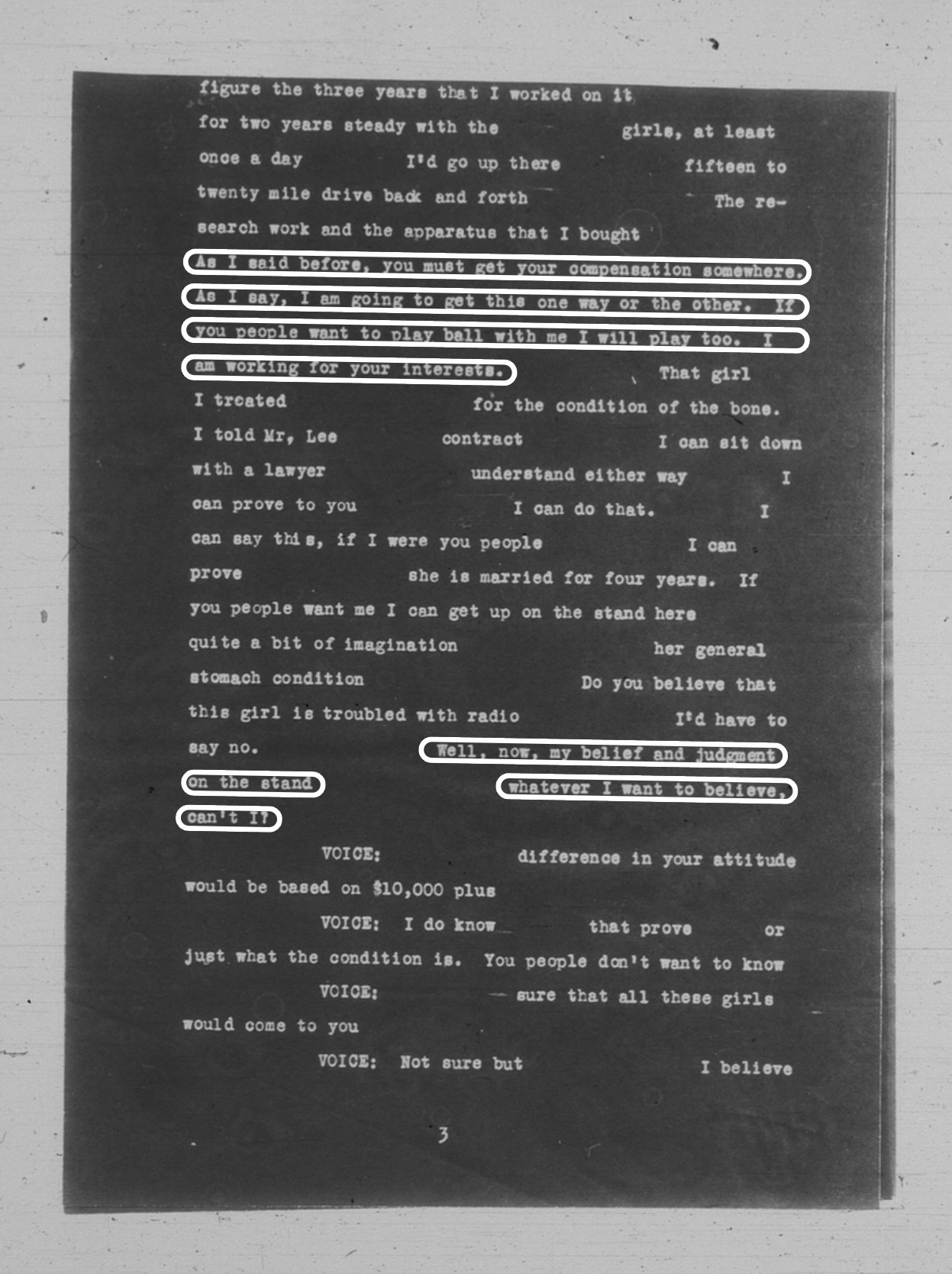 figure the three years that I worked on it for two years steady with the girls, at least once a day I'd go up there fifteen to twenty mile drive back and forth The research work and the apparatus that I bought As I said before, you must get your compensation somewhere. As I say, I am going to get this one way or the other. If you people want to play ball with me I will play too. I am working for your interests. That girl I treated for the condition of the bone. I told Mr, Lee contract I can sit down with a lawyer understand either way I can prove to you I can do that. I can say this, if I were you people I can prove she is married for four years. If you people want me I can get up on the stand here quite a bit of imagination her general stomach condition Do you believe that this girl is troubled with radio I'd have to say no. Well, now, my belief and judgment on the stand whatever I want to believe, can't I?

VOICE: difference in your attitude would be based on $10,000 plus

VOICE: I do know that prove or just what the condition is. You people don't want to know

VOICE: sure that all these girls would come to you

VOICE: Not sure but I believe

3